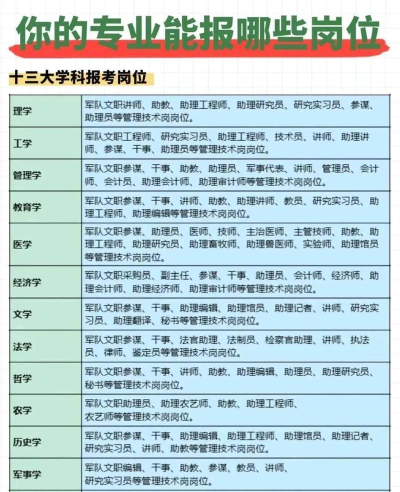 你的专业能报哪些岗位

十三大学科报考岗位

| | |
|---|---|
| 理学 | 军队文职讲师、助教、助理工程师、助理研究员、研究实习员、参谋、助理员等管理技术岗岗位。 |
| 工学 | 军队文职工程师、研究实习员、助理工程师、技术员、讲师、助理讲师、参谋、干事、助理员等管理技术岗岗位。 |
| 管理学 | 军队文职参谋、干事、助教、助理员、军事代表、讲师、管理员、会计师、会计员、助理会计师、助理审计师等管理技术岗岗位。 |
| 教育学 | 军队文职参谋、干事、讲师、助教、助理讲师、教员、研究实习员、助理工程师、助理编辑等管理技术岗岗位。 |
| 医学 | 军队文职参谋、助理员、医师、技师、主治医师、主管技师、助教、助理工程师、助理研究员、助理畜牧师、助理兽医师、实验师、助理馆员等管理技术岗岗位。 |
| 经济学 | 军队文职采购员、副主任、参谋、干事、助理员、会计师、经济师、助理会计师、助理经济师、助理审计师等管理技术岗岗位。 |
| 文学 | 军队文职参谋、干事、助理编辑、助理馆员、助理记者、讲师、研究实习员、助理翻译、秘书等管理技术岗岗位。 |
| 法学 | 军队文职参谋、干事、法官助理、法制员、检察官助理、讲师、执法员、律师、鉴定员等管理技术岗岗位。 |
| 哲学 | 军队文职参谋、干事、讲师、助教、助理编辑、助理员、助理研究员、秘书等管理技术岗岗位。 |
| 农学 | 军队文职助理员、助理农艺师、助教、助理工程师、农艺师等管理技术岗岗位。 |
| 历史学 | 军队文职参谋、干事、助理编辑、助理工程师、助理馆员、助理记者、研究实习员、讲师、助教等管理技术岗岗位。 |
| 军事学 | 军队文职编辑、干事、助教、参谋、教员、讲师、研究实习员等管理技术岗岗位。 |